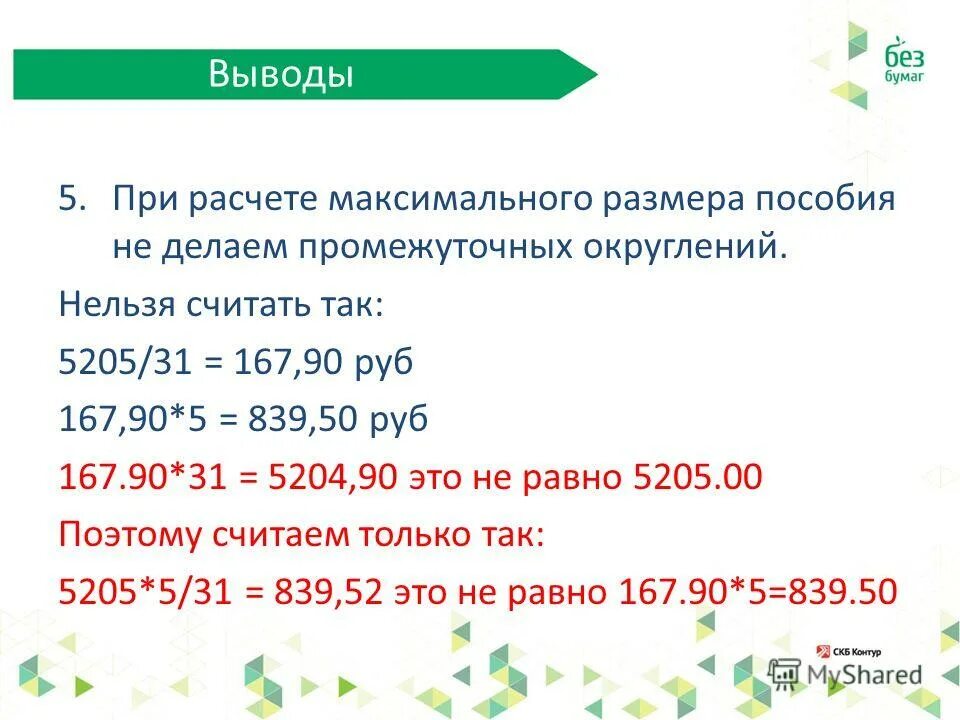 Выводы

без бумаг

5. При расчете максимального размера пособия не делаем промежуточных округлений.

Нельзя считать так:

5205/31 = 167,90 руб

167,90*5 = 839,50 руб

167.90*31 = 5204,90 это не равно 5205.00

Поэтому считаем только так:

5205*5/31 = 839,52 это не равно 167.90*5=839.50

СКБ Контур

MyShared